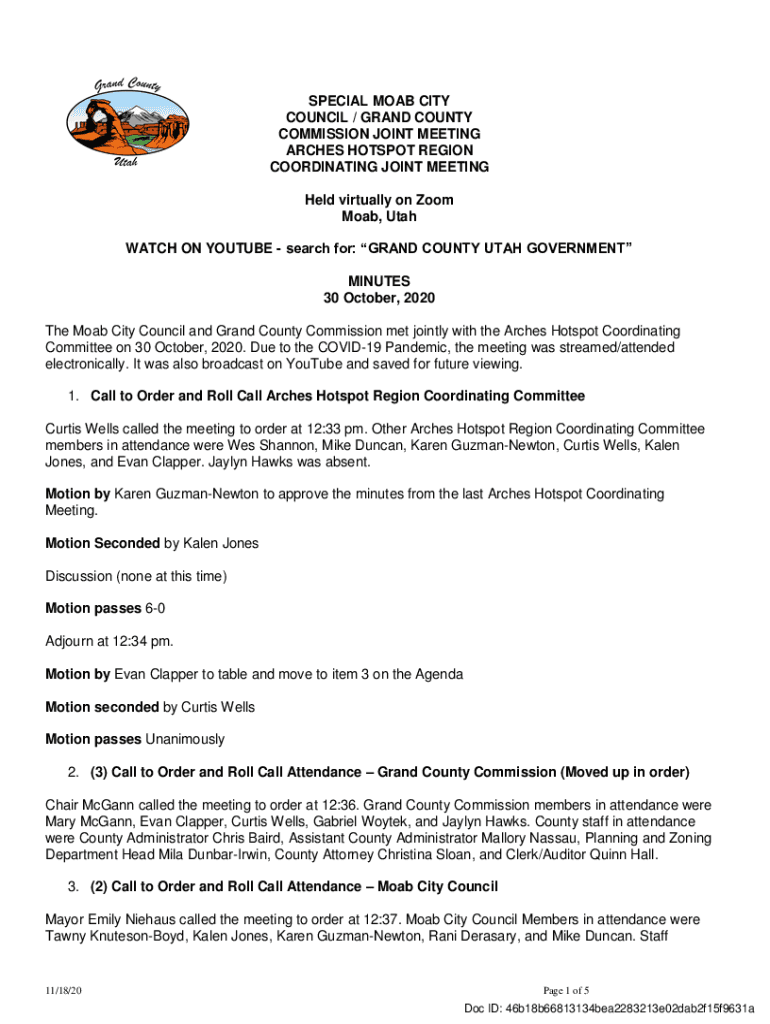 Grand County
Utah

SPECIAL MOAB CITY COUNCIL / GRAND COUNTY COMMISSION JOINT MEETING ARCHES HOTSPOT REGION COORDINATING JOINT MEETING

Held virtually on Zoom
Moab, Utah

WATCH ON YOUTUBE - search for: “GRAND COUNTY UTAH GOVERNMENT”

MINUTES
30 October, 2020

The Moab City Council and Grand County Commission met jointly with the Arches Hotspot Coordinating Committee on 30 October, 2020. Due to the COVID-19 Pandemic, the meeting was streamed/attended electronically. It was also broadcast on YouTube and saved for future viewing.

1. Call to Order and Roll Call Arches Hotspot Region Coordinating Committee

Curtis Wells called the meeting to order at 12:33 pm. Other Arches Hotspot Region Coordinating Committee members in attendance were Wes Shannon, Mike Duncan, Karen Guzman-Newton, Curtis Wells, Kalen Jones, and Evan Clapper. Jaylyn Hawks was absent.

Motion by Karen Guzman-Newton to approve the minutes from the last Arches Hotspot Coordinating Meeting.

Motion Seconded by Kalen Jones

Discussion (none at this time)

Motion passes 6-0

Adjourn at 12:34 pm.

Motion by Evan Clapper to table and move to item 3 on the Agenda

Motion seconded by Curtis Wells

Motion passes Unanimously

2. (3) Call to Order and Roll Call Attendance – Grand County Commission (Moved up in order)

Chair McGann called the meeting to order at 12:36. Grand County Commission members in attendance were Mary McGann, Evan Clapper, Curtis Wells, Gabriel Woytek, and Jaylyn Hawks. County staff in attendance were County Administrator Chris Baird, Assistant County Administrator Mallory Nassau, Planning and Zoning Department Head Mila Dunbar-Irwin, County Attorney Christina Sloan, and Clerk/Auditor Quinn Hall.

3. (2) Call to Order and Roll Call Attendance – Moab City Council

Mayor Emily Niehaus called the meeting to order at 12:37. Moab City Council Members in attendance were Tawny Knuteson-Boyd, Kalen Jones, Karen Guzman-Newton, Rani Derasary, and Mike Duncan. Staff

11/18/20

Page 1 of 5

Doc ID: 46b18b66813134bea2283213e02dab2f15f9631a